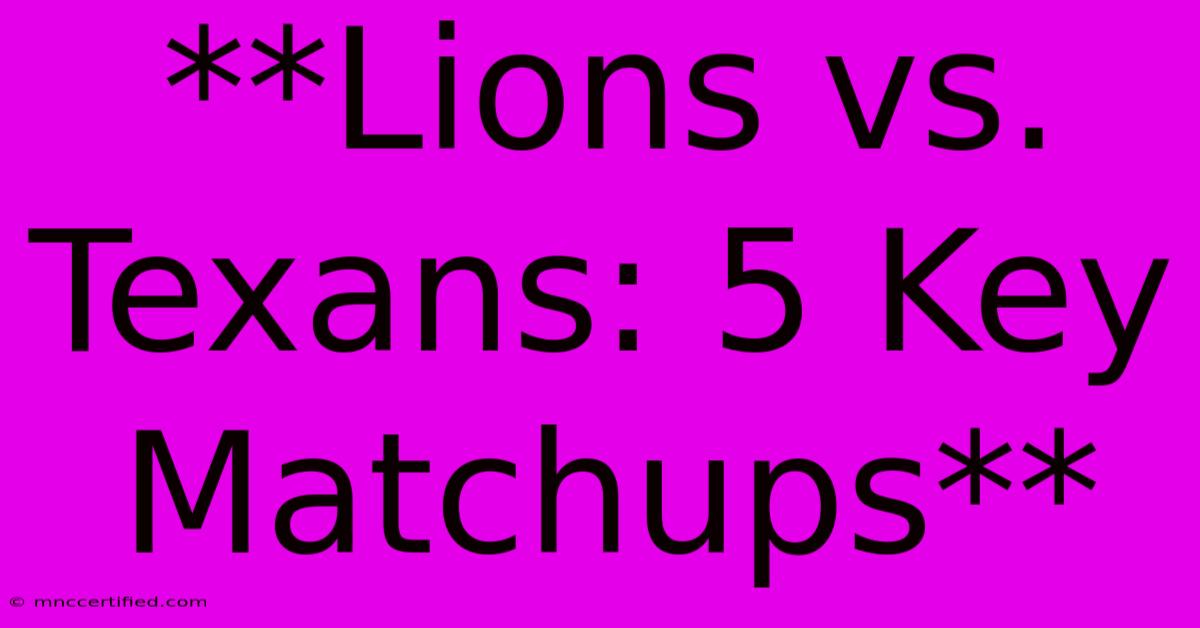 **Lions vs. Texans: 5 Key Matchups**

© mnccertified.com